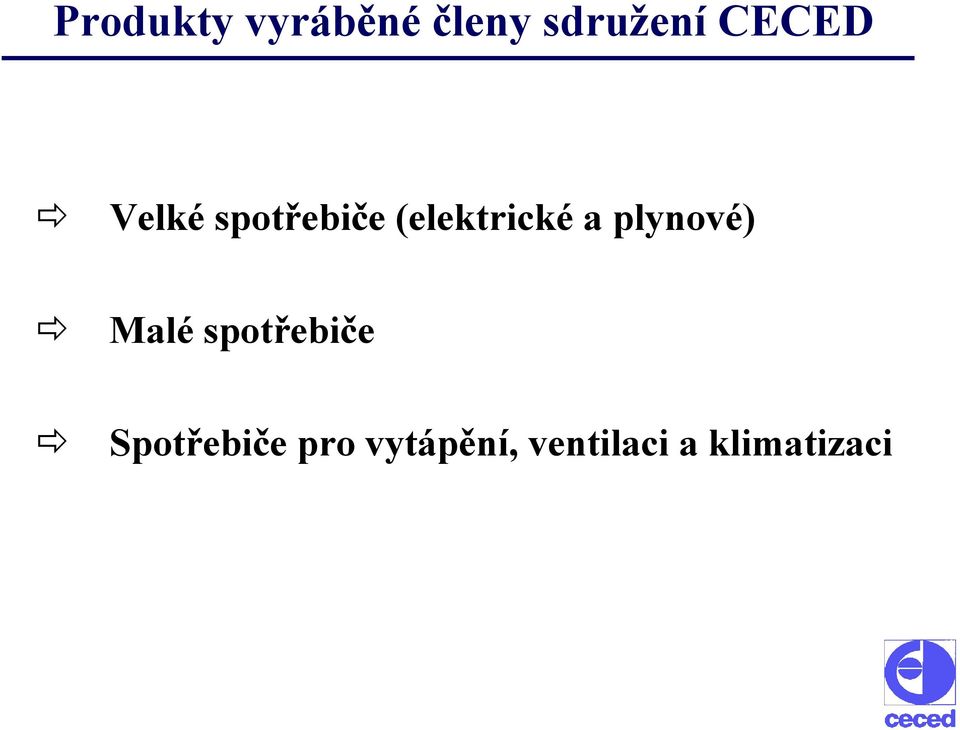 Produkty vyráběné členy sdružení CECED

⇨ Velké spotřebiče (elektrické a plynové)

⇨ Malé spotřebiče

⇨ Spotřebiče pro vytápění, ventilaci a klimatizaci

ceced